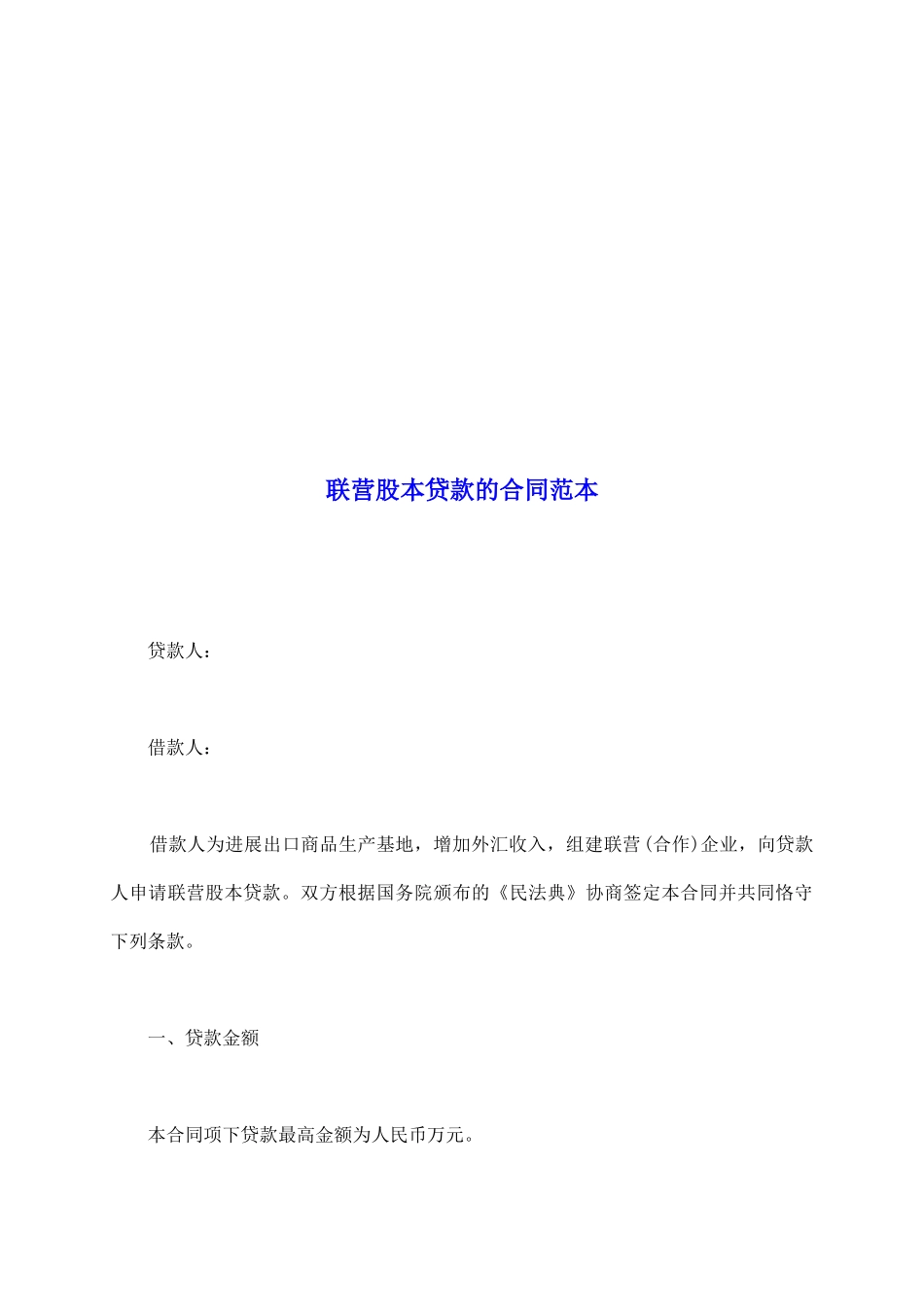 联营股本贷款的合同范本

贷款人：

借款人：

借款人为进展出口商品生产基地，增加外汇收入，组建联营(合作)企业，向贷款人申请联营股本贷款。双方根据国务院颁布的《民法典》协商签定本合同并共同恪守下列条款。

一、贷款金额

本合同项下贷款最高金额为人民币万元。